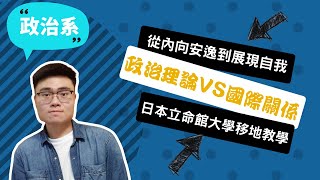 “政治系”

從內向安逸到展現自我

政治理論VS國際關係

日本立命館大學移地教學